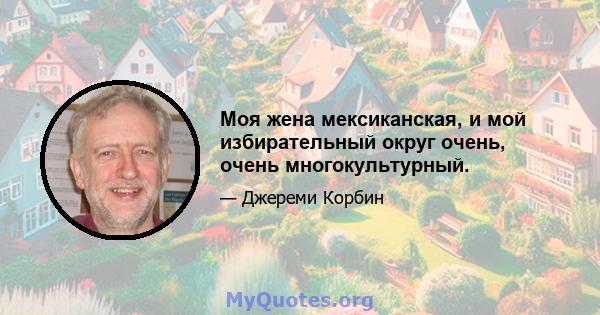 Моя жена мексиканская, и мой избирательный округ очень, очень многокультурный.

— Джереми Корбин

MyQuotes.org